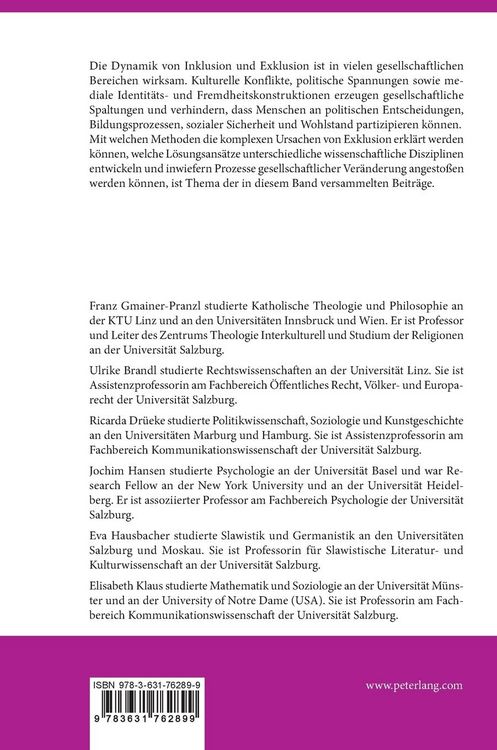 Die Dynamik von Inklusion und Exklusion ist in vielen gesellschaftlichen Bereichen wirksam. Kulturelle Konflikte, politische Spannungen sowie mediale Identitäts- und Fremdheitskonstruktionen erzeugen gesellschaftliche Spaltungen und verhindern, dass Menschen an politischen Entscheidungen, Bildungsprozessen, sozialer Sicherheit und Wohlstand partizipieren können. Mit welchen Methoden die komplexen Ursachen von Exklusion erklärt werden können, welche Lösungsansätze unterschiedliche wissenschaftliche Disziplinen entwickeln und inwiefern Prozesse gesellschaftlicher Veränderung angestoßen werden können, ist Thema der in diesem Band versammelten Beiträge.

Franz Gmainer-Pranzl studierte Katholische Theologie und Philosophie an der KTU Linz und an den Universitäten Innsbruck und Wien. Er ist Professor und Leiter des Zentrums Theologie Interkulturell und Studium der Religionen an der Universität Salzburg.

Ulrike Brandl studierte Rechtswissenschaften an der Universität Linz. Sie ist Assistenzprofessorin am Fachbereich Öffentliches Recht, Völker- und Europarecht der Universität Salzburg.

Ricarda Drüeke studierte Politikwissenschaft, Soziologie und Kunstgeschichte an den Universitäten Marburg und Hamburg. Sie ist Assistenzprofessorin am Fachbereich Kommunikationswissenschaft der Universität Salzburg.

Jochim Hansen studierte Psychologie an der Universität Basel und war Research Fellow an der New York University und an der Universität Heidelberg. Er ist assoziierter Professor am Fachbereich Psychologie der Universität Salzburg.

Eva Hausbacher studierte Slawistik und Germanistik an den Universitäten Salzburg und Moskau. Sie ist Professorin für Slawistische Literatur- und Kulturwissenschaft an der Universität Salzburg.

Elisabeth Klaus studierte Mathematik und Soziologie an der Universität Münster und an der University of Notre Dame (USA). Sie ist Professorin am Fachbereich Kommunikationswissenschaft der Universität Salzburg.

ISBN 978-3-631-76289-9

9 783631 762899

www.peterlang.com